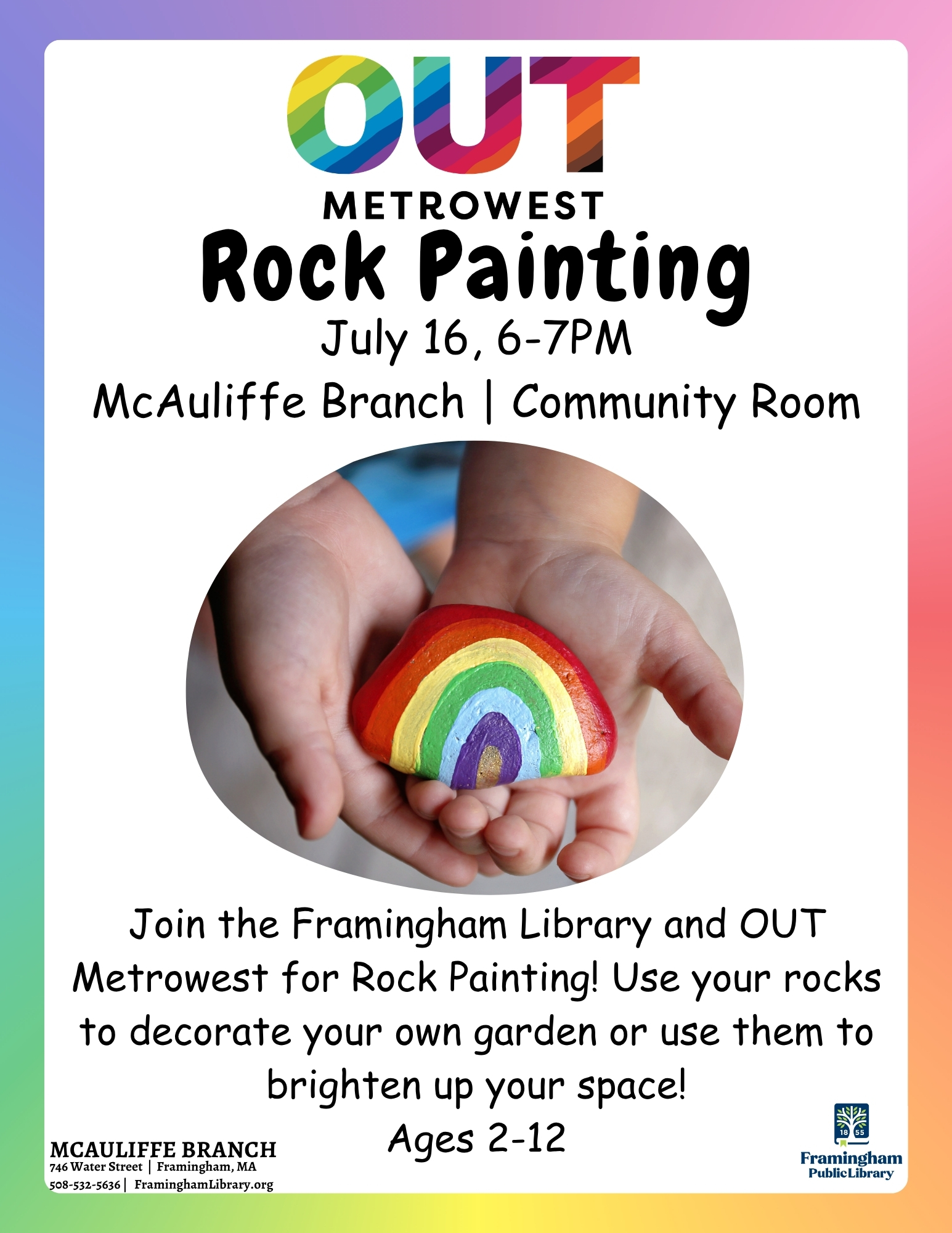 OUT
METROWEST
Rock Painting
July 16, 6-7PM
McAuliffe Branch | Community Room

Join the Framingham Library and OUT Metrowest for Rock Painting! Use your rocks to decorate your own garden or use them to brighten up your space!
Ages 2-12

MCAULIFFE BRANCH
746 Water Street | Framingham, MA
508-532-5636 | FraminghamLibrary.org

18 55
Framingham
Public Library